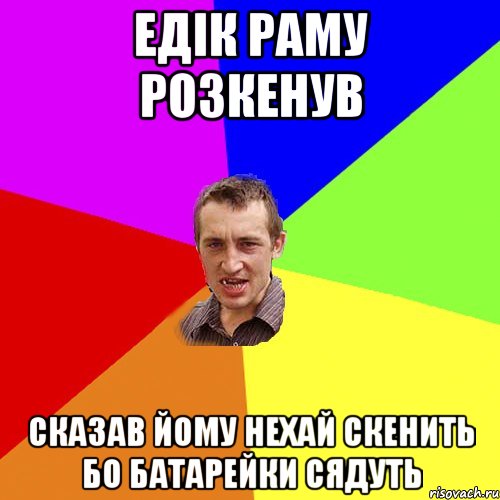 ЕДІК РАМУ РОЗКЕНУВ

СКАЗАВ ЙОМУ НЕХАЙ СКЕНИТЬ БО БАТАРЕЙКИ СЯДУТЬ

risovach.ru